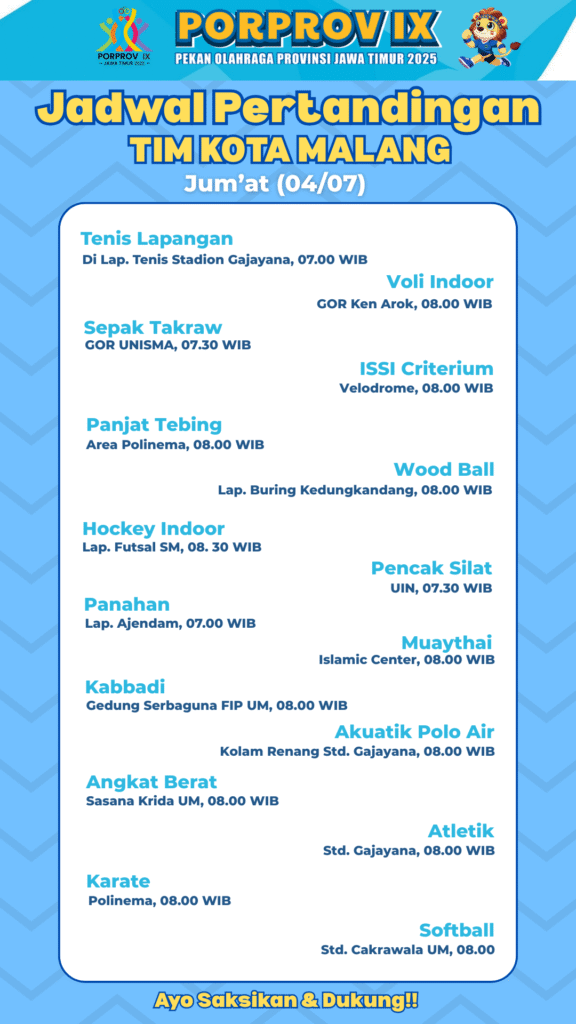 PORPROV IX
JAWA TIMUR 2025

PORPROV IX
PEKAN OLAHRAGA PROVINSI JAWA TIMUR 2025

Jadwal Pertandingan
TIM KOTA MALANG
Jum'at (04/07)

Tenis Lapangan
Di Lap. Tenis Stadion Gajayana, 07.00 WIB

Voli Indoor
GOR Ken Arok, 08.00 WIB

Sepak Takraw
GOR UNISMA, 07.30 WIB

ISSI Criterium
Velodrome, 08.00 WIB

Panjat Tebing
Area Polinema, 08.00 WIB

Wood Ball
Lap. Buring Kedungkandang, 08.00 WIB

Hockey Indoor
Lap. Futsal SM, 08. 30 WIB

Pencak Silat
UIN, 07.30 WIB

Panahan
Lap. Ajendam, 07.00 WIB

Muaythai
Islamic Center, 08.00 WIB

Kabbadi
Gedung Serbaguna FIP UM, 08.00 WIB

Akuatik Polo Air
Kolam Renang Std. Gajayana, 08.00 WIB

Angkat Berat
Sasana Krida UM, 08.00 WIB

Atletik
Std. Gajayana, 08.00 WIB

Karate
Polinema, 08.00 WIB

Softball
Std. Cakrawala UM, 08.00

Ayo Saksikan & Dukung!!